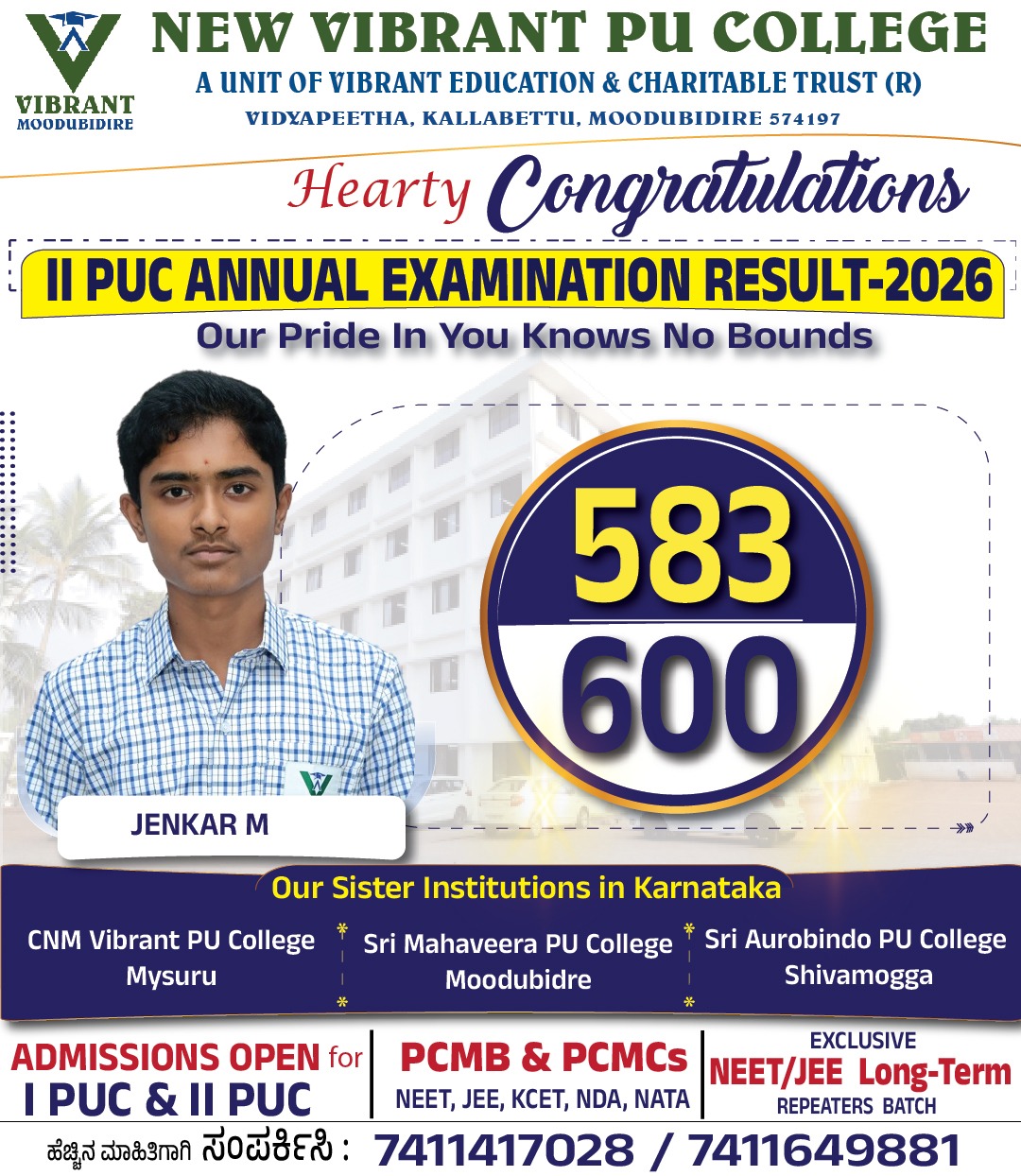 VIBRANT
MOODUBIDIRE

NEW VIBRANT PU COLLEGE
A UNIT OF VIBRANT EDUCATION & CHARITABLE TRUST (R)
VIDYAPEETHA, KALLABETTU, MOODUBIDIRE 574197

Hearty Congratulations

II PUC ANNUAL EXAMINATION RESULT-2026
Our Pride In You Knows No Bounds

583
600

JENKAR M

Our Sister Institutions in Karnataka

CNM Vibrant PU College
Mysuru

Sri Mahaveera PU College
Moodubidre

Sri Aurobindo PU College
Shivamogga

ADMISSIONS OPEN for
I PUC & II PUC

PCMB & PCMCs
NEET, JEE, KCET, NDA, NATA

EXCLUSIVE
NEET/JEE Long-Term
REPEATERS BATCH

ಹೆಚ್ಚಿನ ಮಾಹಿತಿಗಾಗಿ ಸಂಪರ್ಕಿಸಿ : 7411417028 / 7411649881